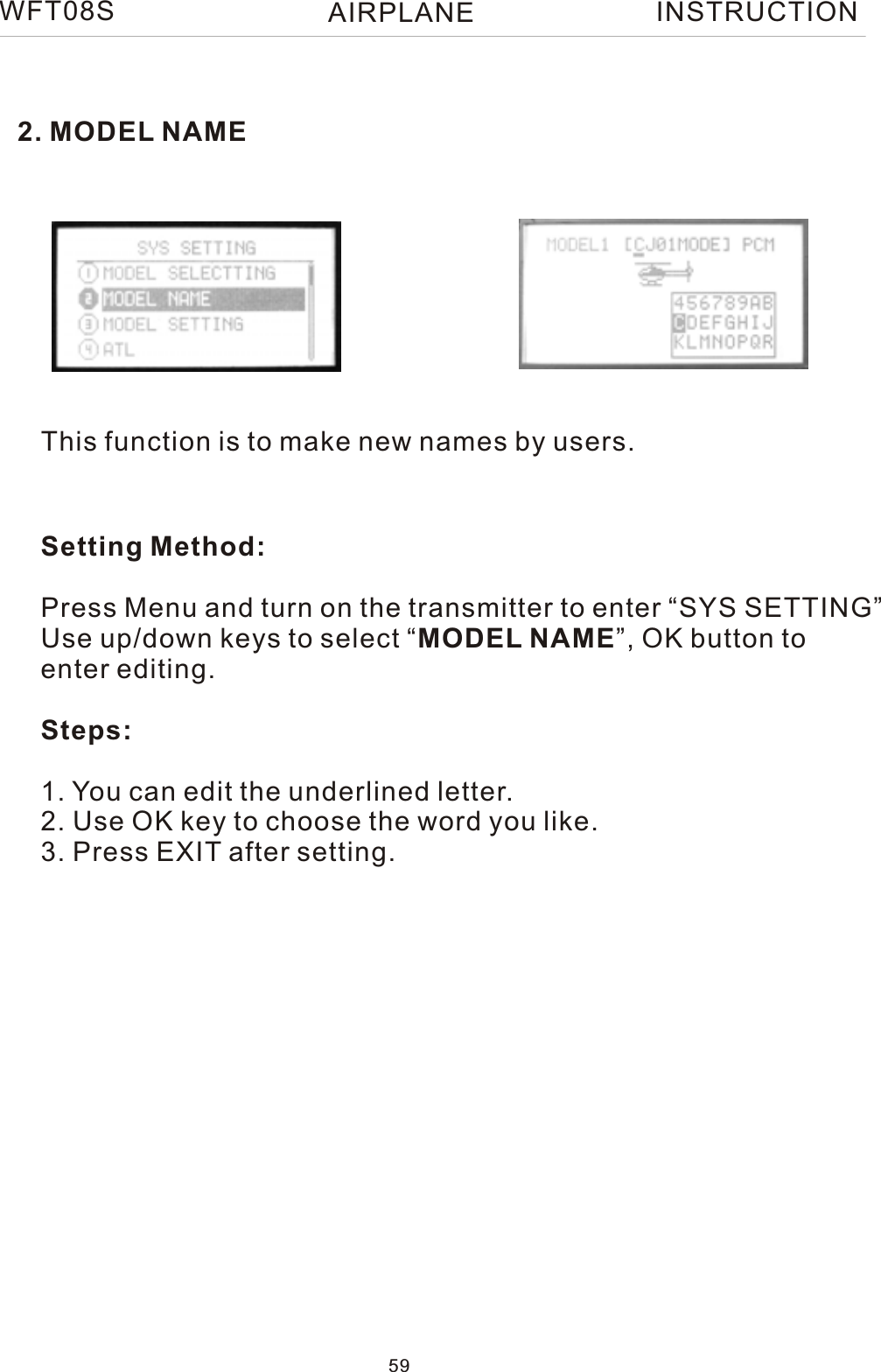 WFT08S AIRPLANE INSTRUCTION

2. MODEL NAME

SYS SETTING
1 MODEL SELECTTING
2 MODEL NAME
3 MODEL SETTING
4 ATL

MODEL1 [CJ01MODE] PCM
456789AB
CDEFGHIJ
KLMNOPQR

This function is to make new names by users.

Setting Method:

Press Menu and turn on the transmitter to enter “SYS SETTING” Use up/down keys to select “MODEL NAME”, OK button to enter editing.

Steps:

1. You can edit the underlined letter.
2. Use OK key to choose the word you like.
3. Press EXIT after setting.

59